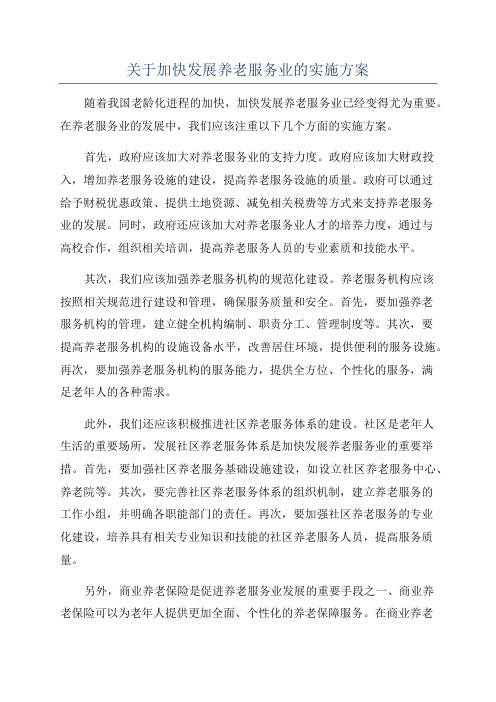 关于加快发展养老服务业的实施方案

随着我国老龄化进程的加快，加快发展养老服务业已经变得尤为重要。在养老服务业的发展中，我们应该注重以下几个方面的实施方案。

首先，政府应该加大对养老服务业的支持力度。政府应该加大财政投入，增加养老服务设施的建设，提高养老服务设施的质量。政府可以通过给予财税优惠政策、提供土地资源、减免相关税费等方式来支持养老服务业的发展。同时，政府还应该加大对养老服务业人才的培养力度，通过与高校合作，组织相关培训，提高养老服务人员的专业素质和技能水平。

其次，我们应该加强养老服务机构的规范化建设。养老服务机构应该按照相关规范进行建设和管理，确保服务质量和安全。首先，要加强养老服务机构的管理，建立健全机构编制、职责分工、管理制度等。其次，要提高养老服务机构的设施设备水平，改善居住环境，提供便利的服务设施。再次，要加强养老服务机构的服务能力，提供全方位、个性化的服务，满足老年人的各种需求。

此外，我们还应该积极推进社区养老服务体系的建设。社区是老年人生活的重要场所，发展社区养老服务体系是加快发展养老服务业的重要举措。首先，要加强社区养老服务基础设施建设，如设立社区养老服务中心、养老院等。其次，要完善社区养老服务体系的组织机制，建立养老服务的工作小组，并明确各职能部门的责任。再次，要加强社区养老服务的专业化建设，培养具有相关专业知识和技能的社区养老服务人员，提高服务质量。

另外，商业养老保险是促进养老服务业发展的重要手段之一、商业养老保险可以为老年人提供更加全面、个性化的养老保障服务。在商业养老